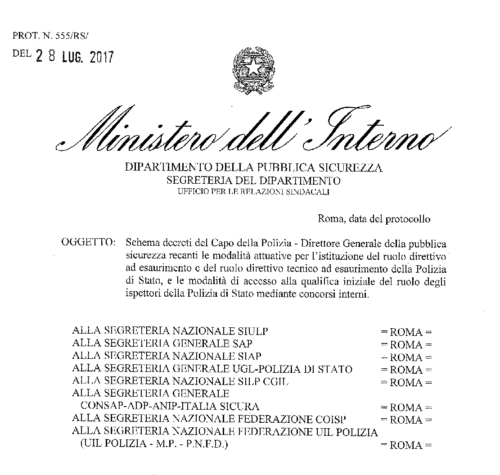 PROT. N. 555/RS/
DEL 2 8 LUG. 2017

Ministero dell'Interno

DIPARTIMENTO DELLA PUBBLICA SICUREZZA
SEGRETERIA DEL DIPARTIMENTO
UFFICIO PER LE RELAZIONI SINDACALI

Roma, data del protocollo

OGGETTO: Schema decreti del Capo della Polizia - Direttore Generale della pubblica sicurezza recanti le modalità attuative per l'istituzione del ruolo direttivo ad esaurimento e del ruolo direttivo tecnico ad esaurimento della Polizia di Stato, e le modalità di accesso alla qualifica iniziale del ruolo degli ispettori della Polizia di Stato mediante concorsi interni.

ALLA SEGRETERIA NAZIONALE SIULP = ROMA =
ALLA SEGRETERIA GENERALE SAP = ROMA =
ALLA SEGRETERIA NAZIONALE SIAP = ROMA =
ALLA SEGRETERIA GENERALE UGL-POLIZIA DI STATO = ROMA =
ALLA SEGRETERIA NAZIONALE SILP CGIL = ROMA =
ALLA SEGRETERIA GENERALE
CONSAP-ADP-ANIP-ITALIA SICURA = ROMA =
ALLA SEGRETERIA NAZIONALE FEDERAZIONE COISP = ROMA =
ALLA SEGRETERIA NAZIONALE FEDERAZIONE UIL POLIZIA
(UIL POLIZIA - M.P. - P.N.F.D.) = ROMA =